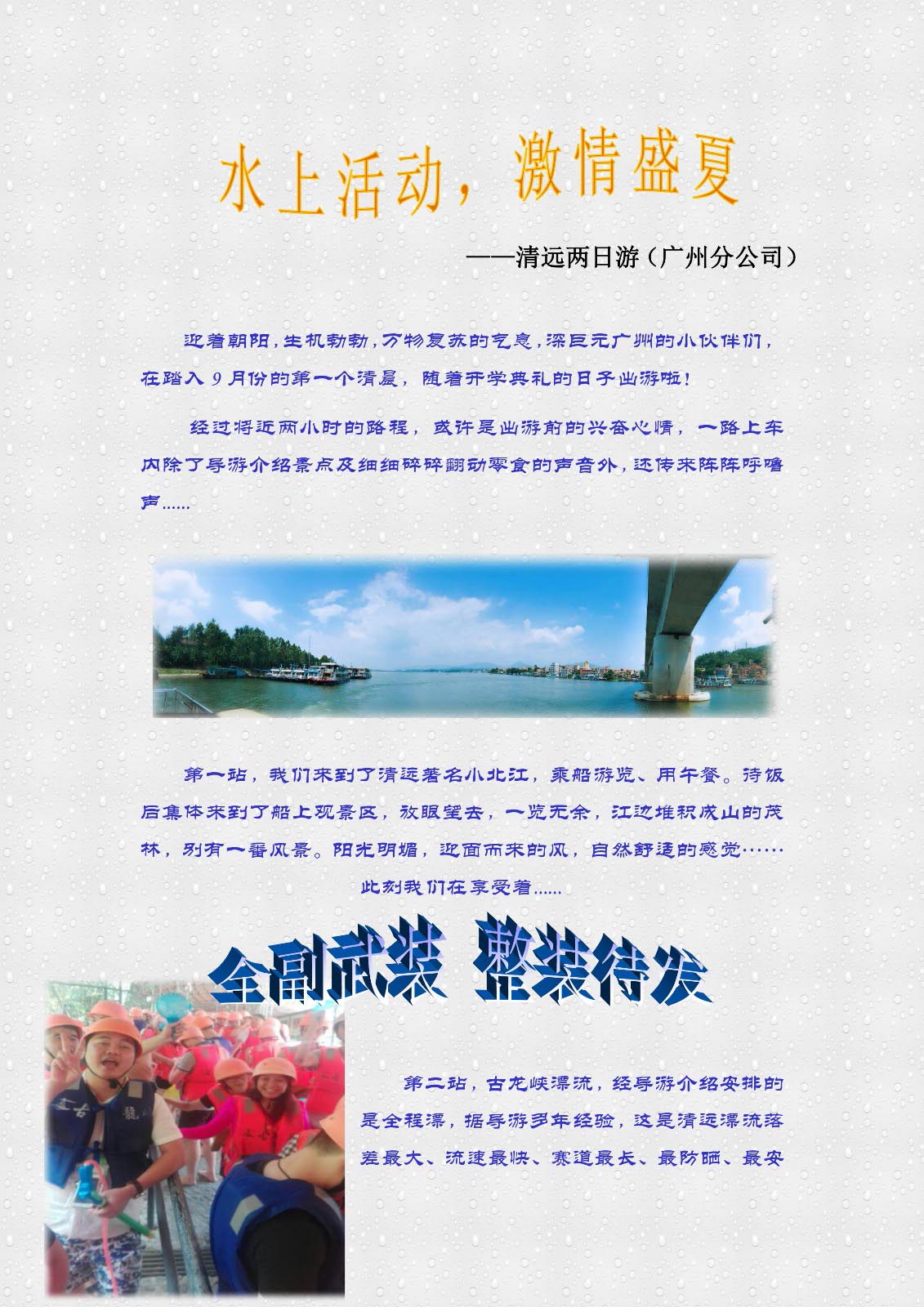 水上活动，激情盛夏

——清远两日游（广州分公司）

迎着朝阳，生机勃勃，万物复苏的气息，深巨元广州的小伙伴们，在踏入 9 月份的第一个清晨，随着开学典礼的日子出游啦！

经过将近两小时的路程，或许是出游前的兴奋心情，一路上车内除了导游介绍景点及细细碎碎翻动零食的声音外，还传来阵阵呼噜声......

第一站，我们来到了清远著名小北江，乘船游览、用午餐。待饭后集体来到了船上观景区，放眼望去，一览无余，江边堆积成山的茂林，别有一番风景。阳光明媚，迎面而来的风，自然舒适的感觉……此刻我们在享受着......

全副武装 整装待发

第二站，古龙峡漂流，经导游介绍安排的是全程漂，据导游多年经验，这是清远漂流落差最大、流速最快、赛道最长、最防晒、最安